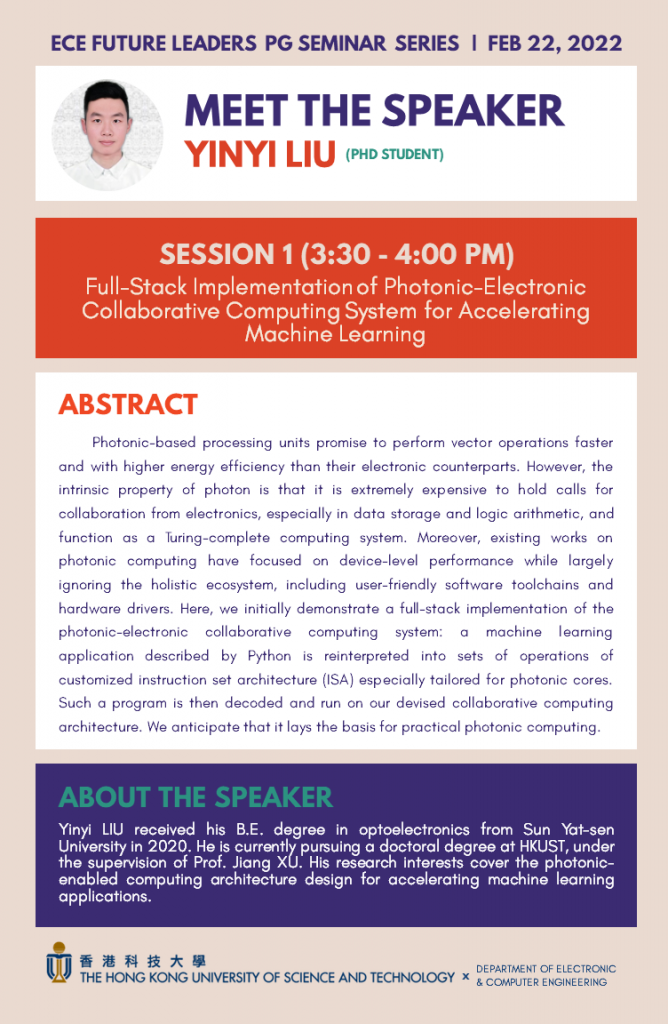 ECE FUTURE LEADERS PG SEMINAR SERIES | FEB 22, 2022

MEET THE SPEAKER

YINYI LIU (PHD STUDENT)

SESSION 1 (3:30 - 4:00 PM)

Full-Stack Implementation of Photonic-Electronic Collaborative Computing System for Accelerating Machine Learning

ABSTRACT

Photonic-based processing units promise to perform vector operations faster and with higher energy efficiency than their electronic counterparts. However, the intrinsic property of photon is that it is extremely expensive to hold calls for collaboration from electronics, especially in data storage and logic arithmetic, and function as a Turing-complete computing system. Moreover, existing works on photonic computing have focused on device-level performance while largely ignoring the holistic ecosystem, including user-friendly software toolchains and hardware drivers. Here, we initially demonstrate a full-stack implementation of the photonic-electronic collaborative computing system: a machine learning application described by Python is reinterpreted into sets of operations of customized instruction set architecture (ISA) especially tailored for photonic cores. Such a program is then decoded and run on our devised collaborative computing architecture. We anticipate that it lays the basis for practical photonic computing.

ABOUT THE SPEAKER

Yinyi LIU received his B.E. degree in optoelectronics from Sun Yat-sen University in 2020. He is currently pursuing a doctoral degree at HKUST, under the supervision of Prof. Jiang XU. His research interests cover the photonic-enabled computing architecture design for accelerating machine learning applications.

香港科技大學
THE HONG KONG UNIVERSITY OF SCIENCE AND TECHNOLOGY × DEPARTMENT OF ELECTRONIC & COMPUTER ENGINEERING